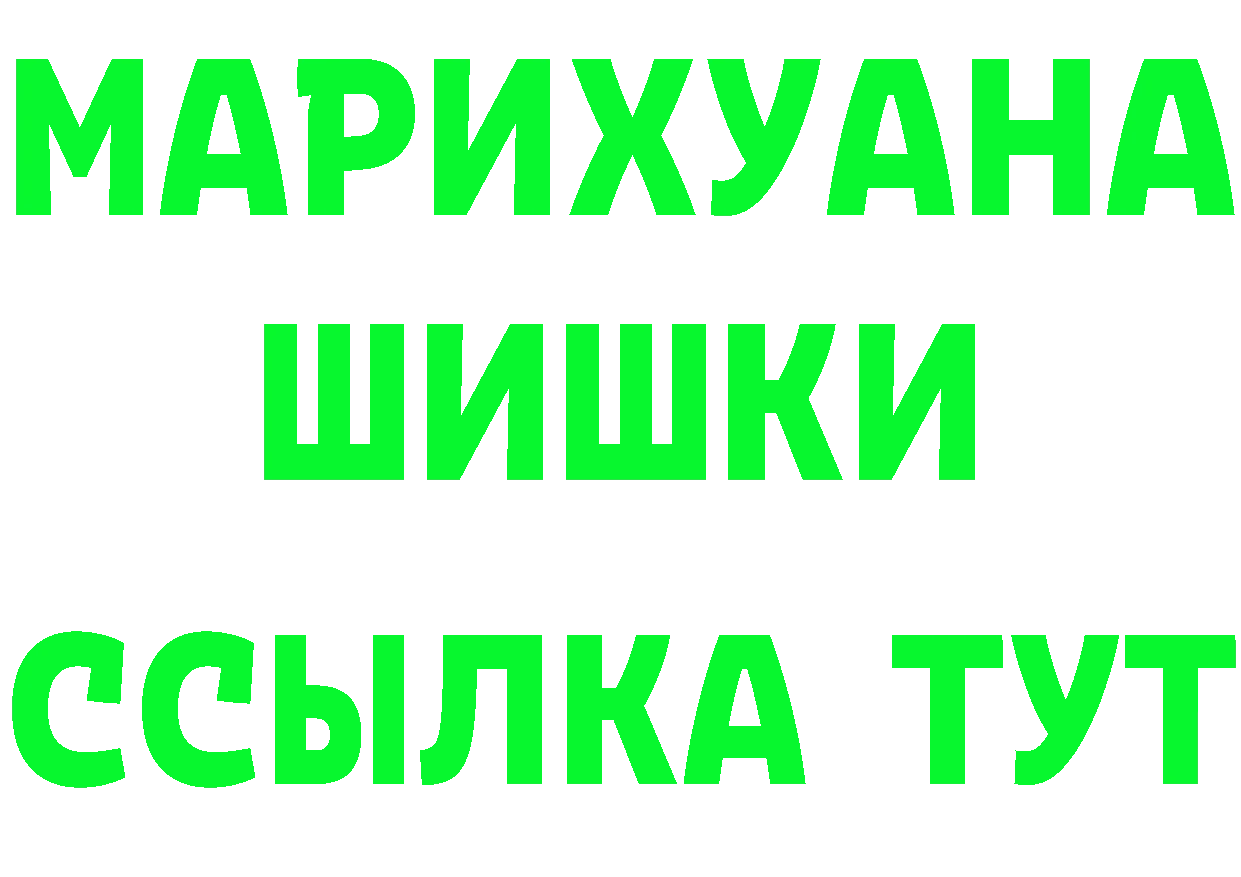 МАРИХУАНА
ШИШКИ
ССЫЛКА ТУТ